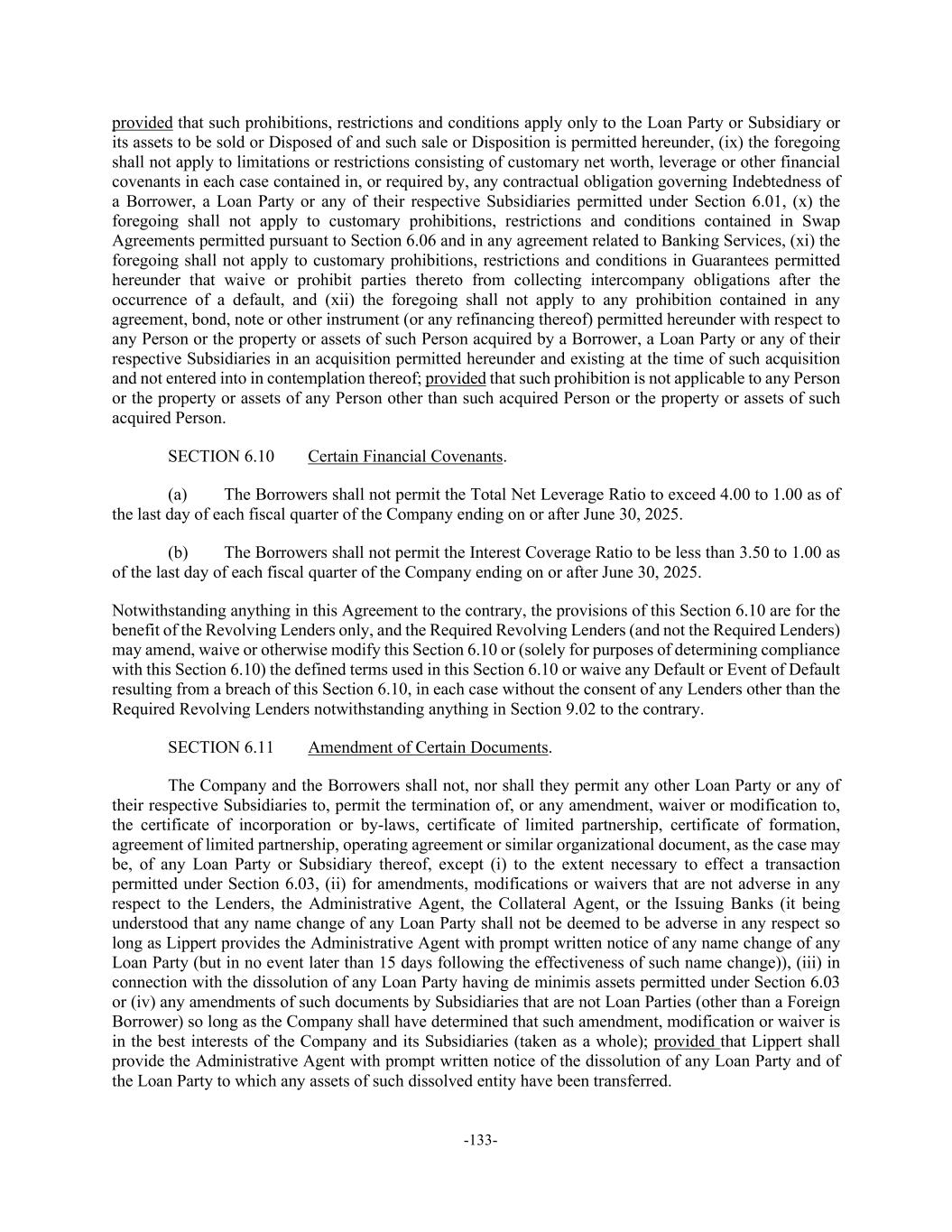 provided that such prohibitions, restrictions and conditions apply only to the Loan Party or Subsidiary or its assets to be sold or Disposed of and such sale or Disposition is permitted hereunder, (ix) the foregoing shall not apply to limitations or restrictions consisting of customary net worth, leverage or other financial covenants in each case contained in, or required by, any contractual obligation governing Indebtedness of a Borrower, a Loan Party or any of their respective Subsidiaries permitted under Section 6.01, (x) the foregoing shall not apply to customary prohibitions, restrictions and conditions contained in Swap Agreements permitted pursuant to Section 6.06 and in any agreement related to Banking Services, (xi) the foregoing shall not apply to customary prohibitions, restrictions and conditions in Guarantees permitted hereunder that waive or prohibit parties thereto from collecting intercompany obligations after the occurrence of a default, and (xii) the foregoing shall not apply to any prohibition contained in any agreement, bond, note or other instrument (or any refinancing thereof) permitted hereunder with respect to any Person or the property or assets of such Person acquired by a Borrower, a Loan Party or any of their respective Subsidiaries in an acquisition permitted hereunder and existing at the time of such acquisition and not entered into in contemplation thereof; provided that such prohibition is not applicable to any Person or the property or assets of any Person other than such acquired Person or the property or assets of such acquired Person.

SECTION 6.10 Certain Financial Covenants.

(a) The Borrowers shall not permit the Total Net Leverage Ratio to exceed 4.00 to 1.00 as of the last day of each fiscal quarter of the Company ending on or after June 30, 2025.

(b) The Borrowers shall not permit the Interest Coverage Ratio to be less than 3.50 to 1.00 as of the last day of each fiscal quarter of the Company ending on or after June 30, 2025.

Notwithstanding anything in this Agreement to the contrary, the provisions of this Section 6.10 are for the benefit of the Revolving Lenders only, and the Required Revolving Lenders (and not the Required Lenders) may amend, waive or otherwise modify this Section 6.10 or (solely for purposes of determining compliance with this Section 6.10) the defined terms used in this Section 6.10 or waive any Default or Event of Default resulting from a breach of this Section 6.10, in each case without the consent of any Lenders other than the Required Revolving Lenders notwithstanding anything in Section 9.02 to the contrary.

SECTION 6.11 Amendment of Certain Documents.

The Company and the Borrowers shall not, nor shall they permit any other Loan Party or any of their respective Subsidiaries to, permit the termination of, or any amendment, waiver or modification to, the certificate of incorporation or by-laws, certificate of limited partnership, certificate of formation, agreement of limited partnership, operating agreement or similar organizational document, as the case may be, of any Loan Party or Subsidiary thereof, except (i) to the extent necessary to effect a transaction permitted under Section 6.03, (ii) for amendments, modifications or waivers that are not adverse in any respect to the Lenders, the Administrative Agent, the Collateral Agent, or the Issuing Banks (it being understood that any name change of any Loan Party shall not be deemed to be adverse in any respect so long as Lippert provides the Administrative Agent with prompt written notice of any name change of any Loan Party (but in no event later than 15 days following the effectiveness of such name change)), (iii) in connection with the dissolution of any Loan Party having de minimis assets permitted under Section 6.03 or (iv) any amendments of such documents by Subsidiaries that are not Loan Parties (other than a Foreign Borrower) so long as the Company shall have determined that such amendment, modification or waiver is in the best interests of the Company and its Subsidiaries (taken as a whole); provided that Lippert shall provide the Administrative Agent with prompt written notice of the dissolution of any Loan Party and of the Loan Party to which any assets of such dissolved entity have been transferred.

-133-